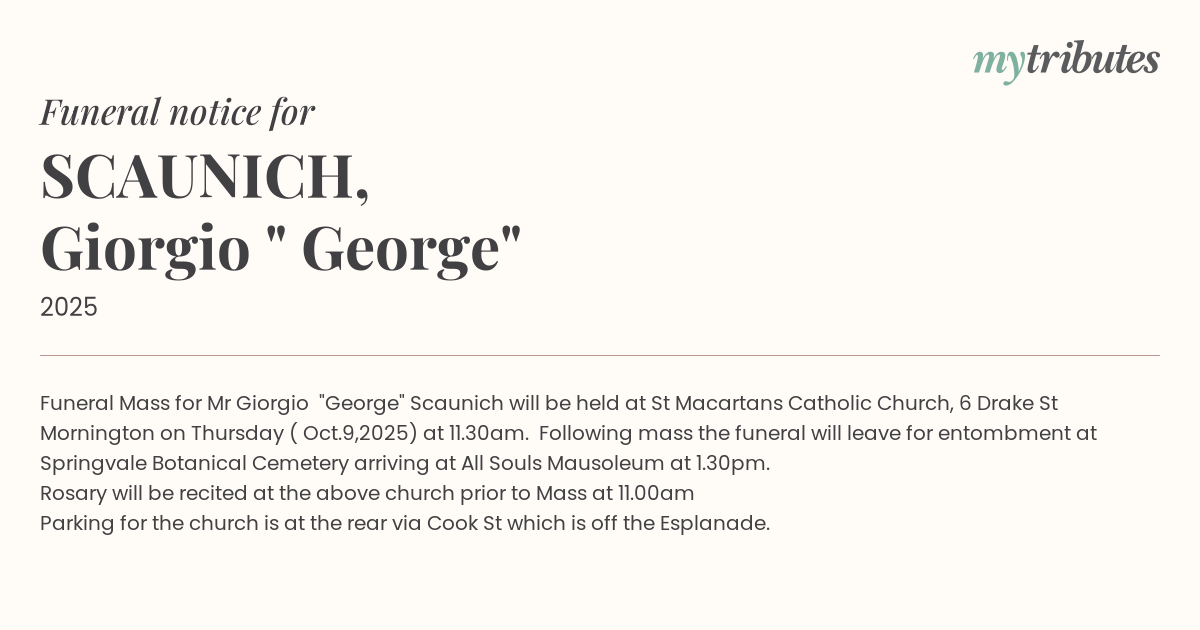 mytributes

Funeral notice for

SCAUNICH,
Giorgio " George"

2025

Funeral Mass for Mr Giorgio "George" Scaunich will be held at St Macartans Catholic Church, 6 Drake St Mornington on Thursday ( Oct.9,2025) at 11.30am. Following mass the funeral will leave for entombment at Springvale Botanical Cemetery arriving at All Souls Mausoleum at 1.30pm.
Rosary will be recited at the above church prior to Mass at 11.00am
Parking for the church is at the rear via Cook St which is off the Esplanade.